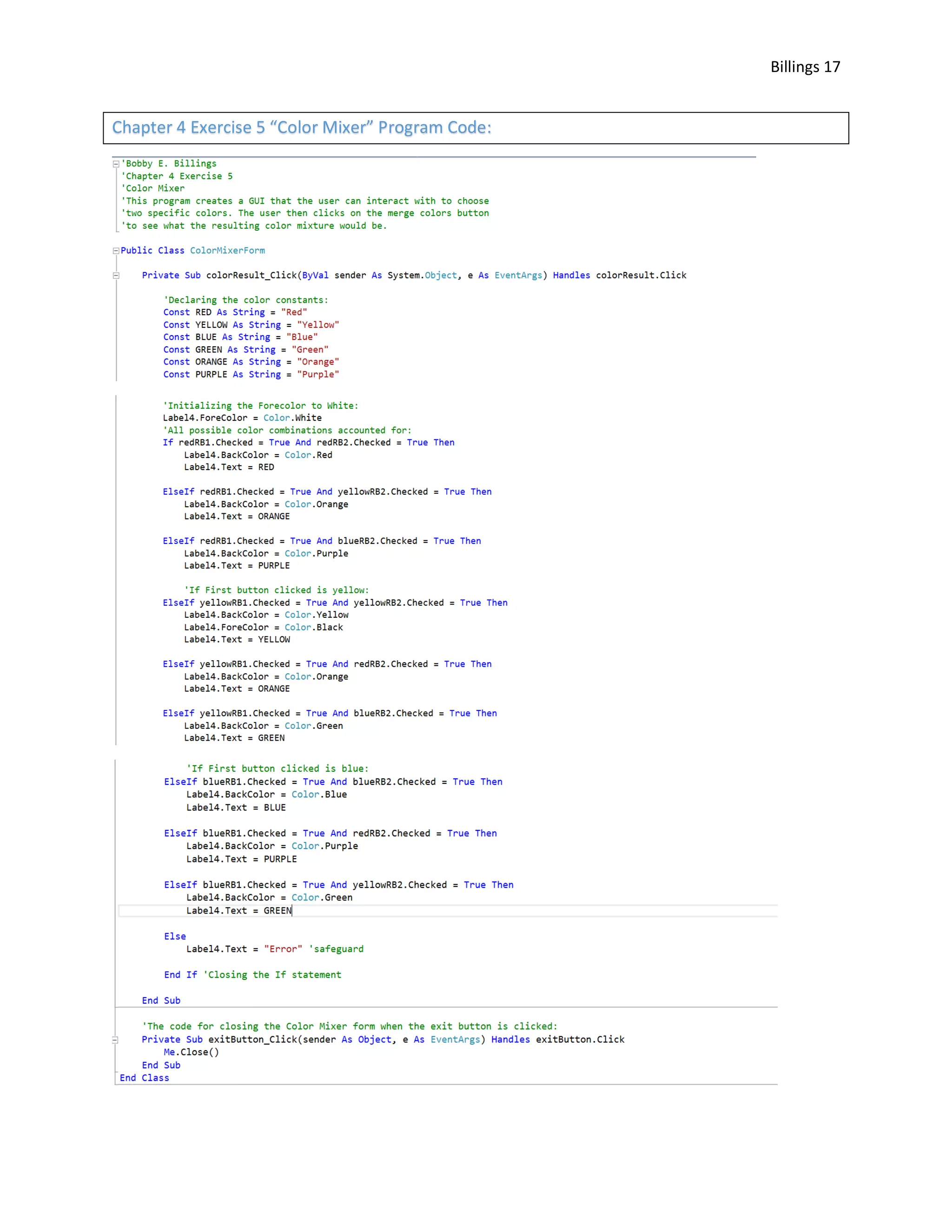 Billings 17

Chapter 4 Exercise 5 “Color Mixer” Program Code:

'Bobby E. Billings
'Chapter 4 Exercise 5
'Color Mixer
'This program creates a GUI that the user can interact with to choose
'two specific colors. The user then clicks on the merge colors button
'to see what the resulting color mixture would be.

Public Class ColorMixerForm

    Private Sub colorResult_Click(ByVal sender As System.Object, e As EventArgs) Handles colorResult.Click

        'Declaring the color constants:
        Const RED As String = "Red"
        Const YELLOW As String = "Yellow"
        Const BLUE As String = "Blue"
        Const GREEN As String = "Green"
        Const ORANGE As String = "Orange"
        Const PURPLE As String = "Purple"

        'Initializing the Forecolor to White:
        Label4.ForeColor = Color.White
        'All possible color combinations accounted for:
        If redRB1.Checked = True And redRB2.Checked = True Then
            Label4.BackColor = Color.Red
            Label4.Text = RED

        ElseIf redRB1.Checked = True And yellowRB2.Checked = True Then
            Label4.BackColor = Color.Orange
            Label4.Text = ORANGE

        ElseIf redRB1.Checked = True And blueRB2.Checked = True Then
            Label4.BackColor = Color.Purple
            Label4.Text = PURPLE

            'If First button clicked is yellow:
        ElseIf yellowRB1.Checked = True And yellowRB2.Checked = True Then
            Label4.BackColor = Color.Yellow
            Label4.ForeColor = Color.Black
            Label4.Text = YELLOW

        ElseIf yellowRB1.Checked = True And redRB2.Checked = True Then
            Label4.BackColor = Color.Orange
            Label4.Text = ORANGE

        ElseIf yellowRB1.Checked = True And blueRB2.Checked = True Then
            Label4.BackColor = Color.Green
            Label4.Text = GREEN

            'If First button clicked is blue:
        ElseIf blueRB1.Checked = True And blueRB2.Checked = True Then
            Label4.BackColor = Color.Blue
            Label4.Text = BLUE

        ElseIf blueRB1.Checked = True And redRB2.Checked = True Then
            Label4.BackColor = Color.Purple
            Label4.Text = PURPLE

        ElseIf blueRB1.Checked = True And yellowRB2.Checked = True Then
            Label4.BackColor = Color.Green
            Label4.Text = GREEN

        Else
            Label4.Text = "Error" 'safeguard

        End If 'Closing the If statement

    End Sub

    'The code for closing the Color Mixer form when the exit button is clicked:
    Private Sub exitButton_Click(sender As Object, e As EventArgs) Handles exitButton.Click
        Me.Close()
    End Sub
End Class